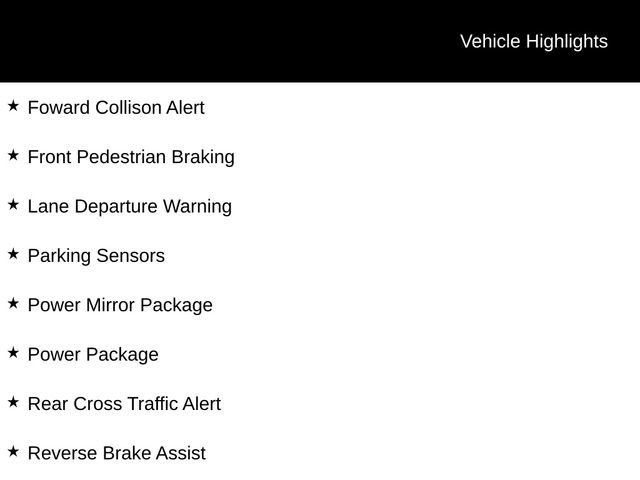 Vehicle Highlights

★ Foward Collison Alert

★ Front Pedestrian Braking

★ Lane Departure Warning

★ Parking Sensors

★ Power Mirror Package

★ Power Package

★ Rear Cross Traffic Alert

★ Reverse Brake Assist